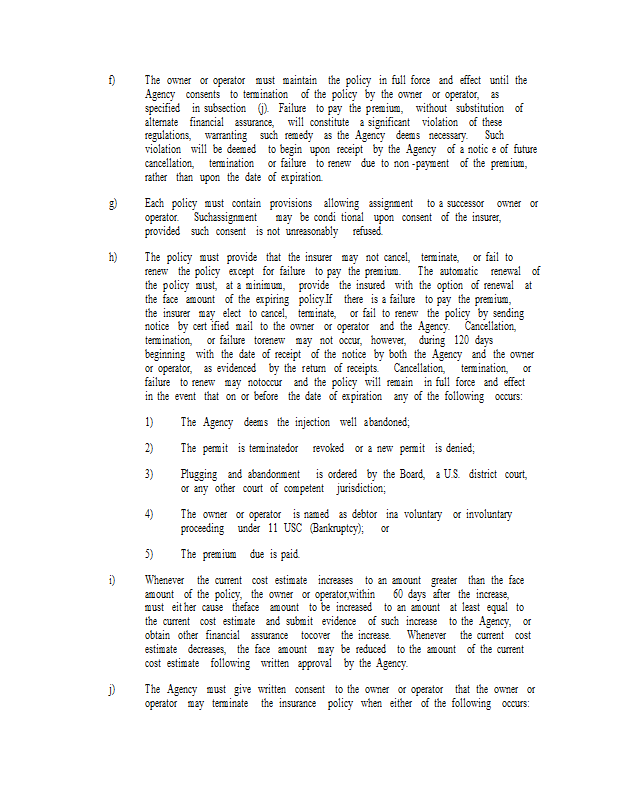 f) The owner or operator must maintain the policy in full force and effect until the Agency consents to termination of the policy by the owner or operator, as specified in subsection (j). Failure to pay the premium, without substitution of alternate financial assurance, will constitute a significant violation of these regulations, warranting such remedy as the Agency deems necessary. Such violation will be deemed to begin upon receipt by the Agency of a notic e of future cancellation, termination or failure to renew due to non -payment of the premium, rather than upon the date of expiration.

g) Each policy must contain provisions allowing assignment to a successor owner or operator. Suchassignment may be condi tional upon consent of the insurer, provided such consent is not unreasonably refused.

h) The policy must provide that the insurer may not cancel, terminate, or fail to renew the policy except for failure to pay the premium. The automatic renewal of the policy must, at a minimum, provide the insured with the option of renewal at the face amount of the expiring policy.If there is a failure to pay the premium, the insurer may elect to cancel, terminate, or fail to renew the policy by sending notice by cert ified mail to the owner or operator and the Agency. Cancellation, termination, or failure torenew may not occur, however, during 120 days beginning with the date of receipt of the notice by both the Agency and the owner or operator, as evidenced by the return of receipts. Cancellation, termination, or failure to renew may notoccur and the policy will remain in full force and effect in the event that on or before the date of expiration any of the following occurs:

1) The Agency deems the injection well abandoned;

2) The permit is terminatedor revoked or a new permit is denied;

3) Plugging and abandonment is ordered by the Board, a U.S. district court, or any other court of competent jurisdiction;

4) The owner or operator is named as debtor ina voluntary or involuntary proceeding under 11 USC (Bankruptcy); or

5) The premium due is paid.

i) Whenever the current cost estimate increases to an amount greater than the face amount of the policy, the owner or operator,within 60 days after the increase, must eit her cause theface amount to be increased to an amount at least equal to the current cost estimate and submit evidence of such increase to the Agency, or obtain other financial assurance tocover the increase. Whenever the current cost estimate decreases, the face amount may be reduced to the amount of the current cost estimate following written approval by the Agency.

j) The Agency must give written consent to the owner or operator that the owner or operator may terminate the insurance policy when either of the following occurs: